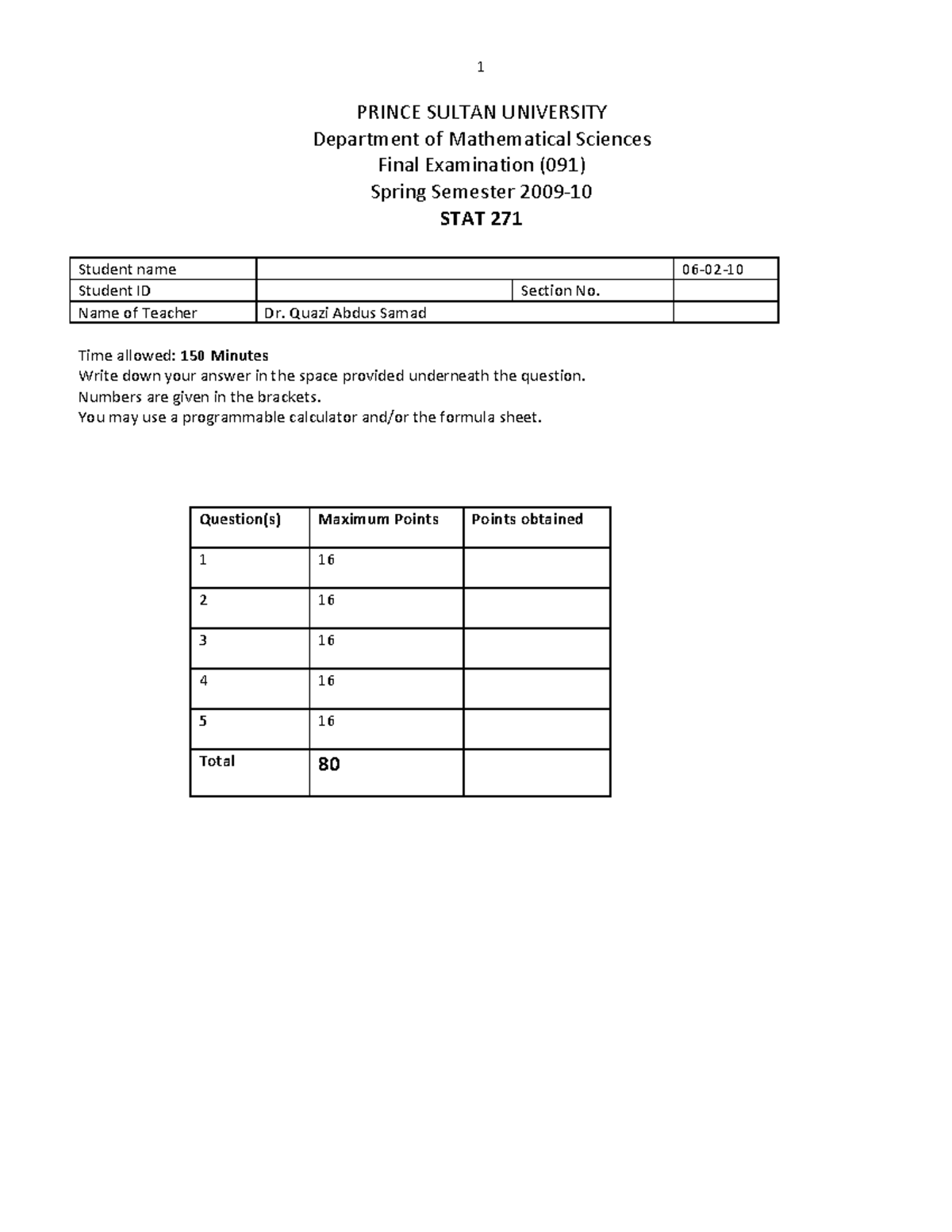 1

PRINCE SULTAN UNIVERSITY
Department of Mathematical Sciences
Final Examination (091)
Spring Semester 2009-10
STAT 271

| Student name | | | 06-02-10 |
|---|---|---|---|
| Student ID | | Section No. | |
| Name of Teacher | Dr. Quazi Abdus Samad | | |

Time allowed: 150 Minutes
Write down your answer in the space provided underneath the question.
Numbers are given in the brackets.
You may use a programmable calculator and/or the formula sheet.

| Question(s) | Maximum Points | Points obtained |
|---|---|---|
| 1 | 16 | |
| 2 | 16 | |
| 3 | 16 | |
| 4 | 16 | |
| 5 | 16 | |
| Total | 80 | |